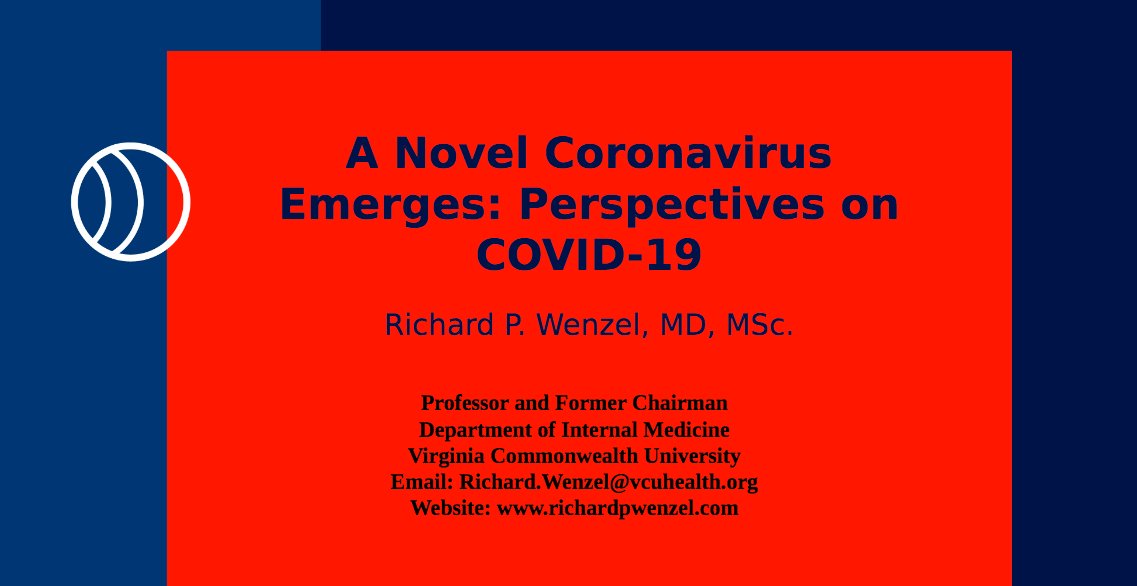 A Novel Coronavirus Emerges: Perspectives on COVID-19

Richard P. Wenzel, MD, MSc.

Professor and Former Chairman
Department of Internal Medicine
Virginia Commonwealth University
Email: Richard.Wenzel@vcuhealth.org
Website: www.richardpwenzel.com